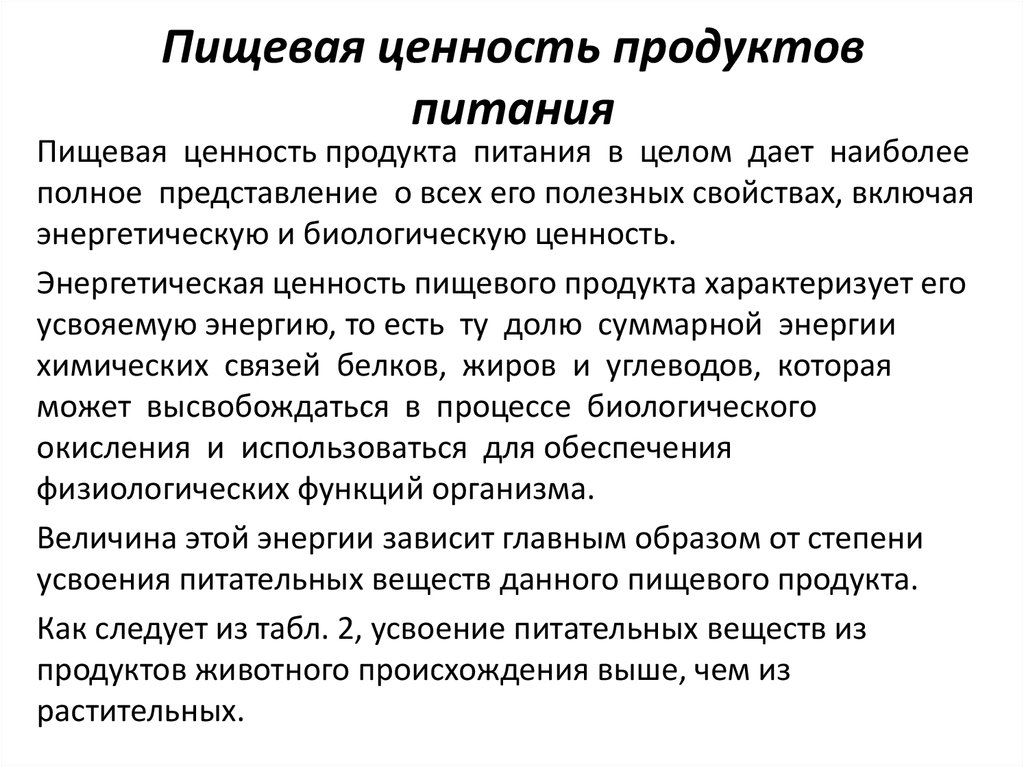 Пищевая ценность продуктов питания

Пищевая ценность продукта питания в целом дает наиболее полное представление о всех его полезных свойствах, включая энергетическую и биологическую ценность.

Энергетическая ценность пищевого продукта характеризует его усвояемую энергию, то есть ту долю суммарной энергии химических связей белков, жиров и углеводов, которая может высвобождаться в процессе биологического окисления и использоваться для обеспечения физиологических функций организма.

Величина этой энергии зависит главным образом от степени усвоения питательных веществ данного пищевого продукта.

Как следует из табл. 2, усвоение питательных веществ из продуктов животного происхождения выше, чем из растительных.